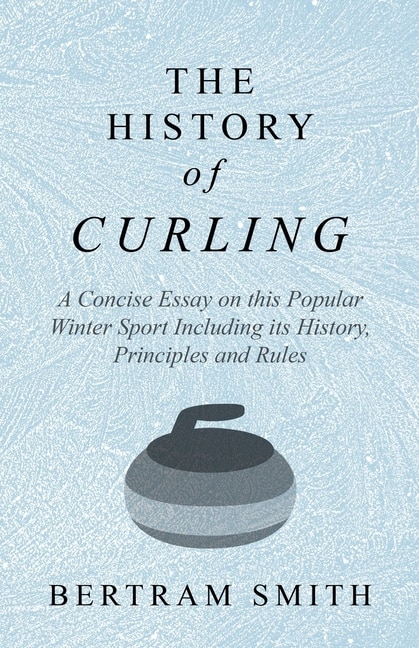 THE HISTORY of CURLING

A Concise Essay on this Popular Winter Sport Including its History, Principles and Rules

BERTRAM SMITH